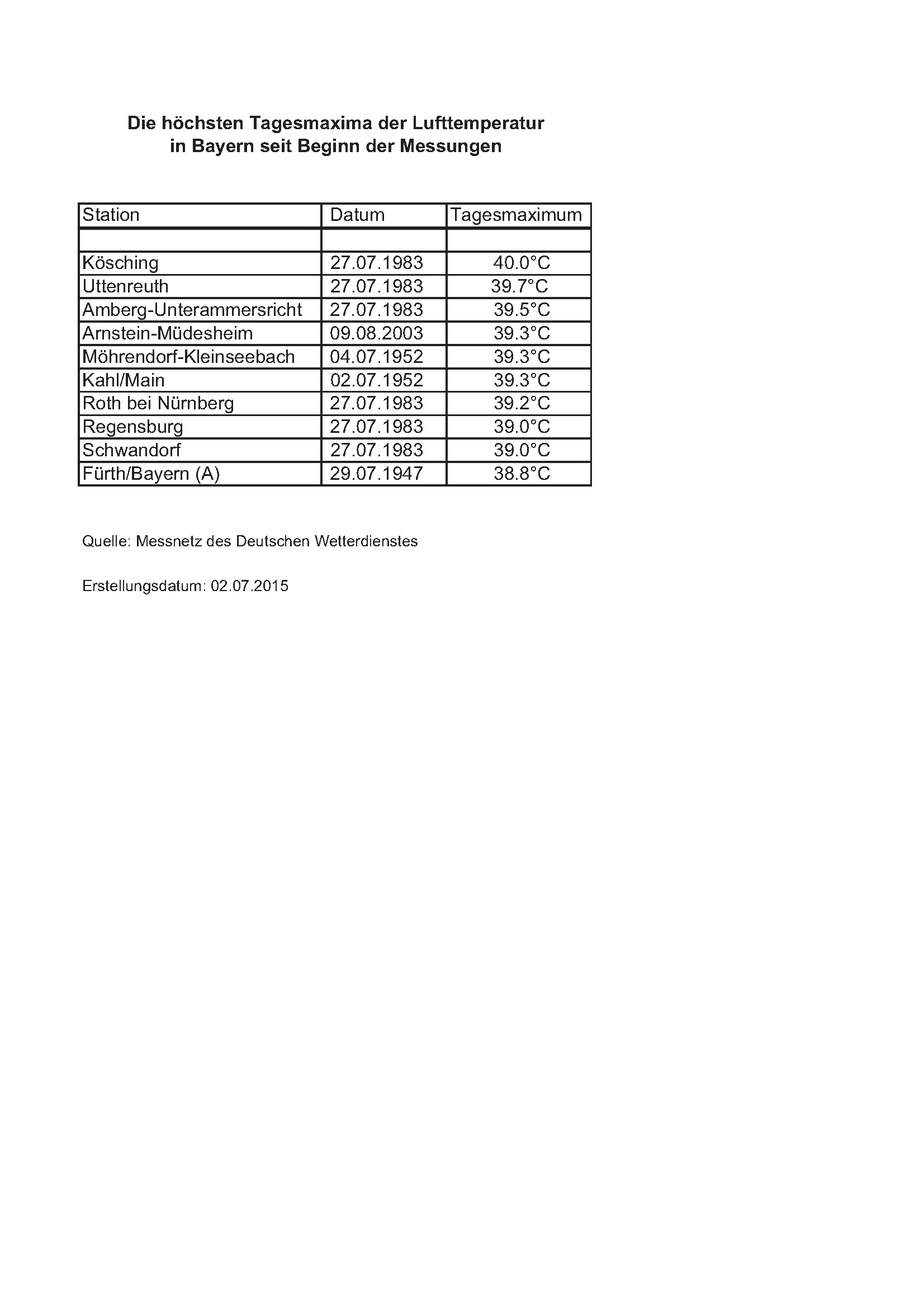 Die höchsten Tagesmaxima der Lufttemperatur
in Bayern seit Beginn der Messungen

| Station | Datum | Tagesmaximum |
|---|---|---|
| | | |
| Kösching | 27.07.1983 | 40.0°C |
| Uttenreuth | 27.07.1983 | 39.7°C |
| Amberg-Unterammersricht | 27.07.1983 | 39.5°C |
| Arnstein-Müdesheim | 09.08.2003 | 39.3°C |
| Möhrendorf-Kleinseebach | 04.07.1952 | 39.3°C |
| Kahl/Main | 02.07.1952 | 39.3°C |
| Roth bei Nürnberg | 27.07.1983 | 39.2°C |
| Regensburg | 27.07.1983 | 39.0°C |
| Schwandorf | 27.07.1983 | 39.0°C |
| Fürth/Bayern (A) | 29.07.1947 | 38.8°C |

Quelle: Messnetz des Deutschen Wetterdienstes

Erstellungsdatum: 02.07.2015